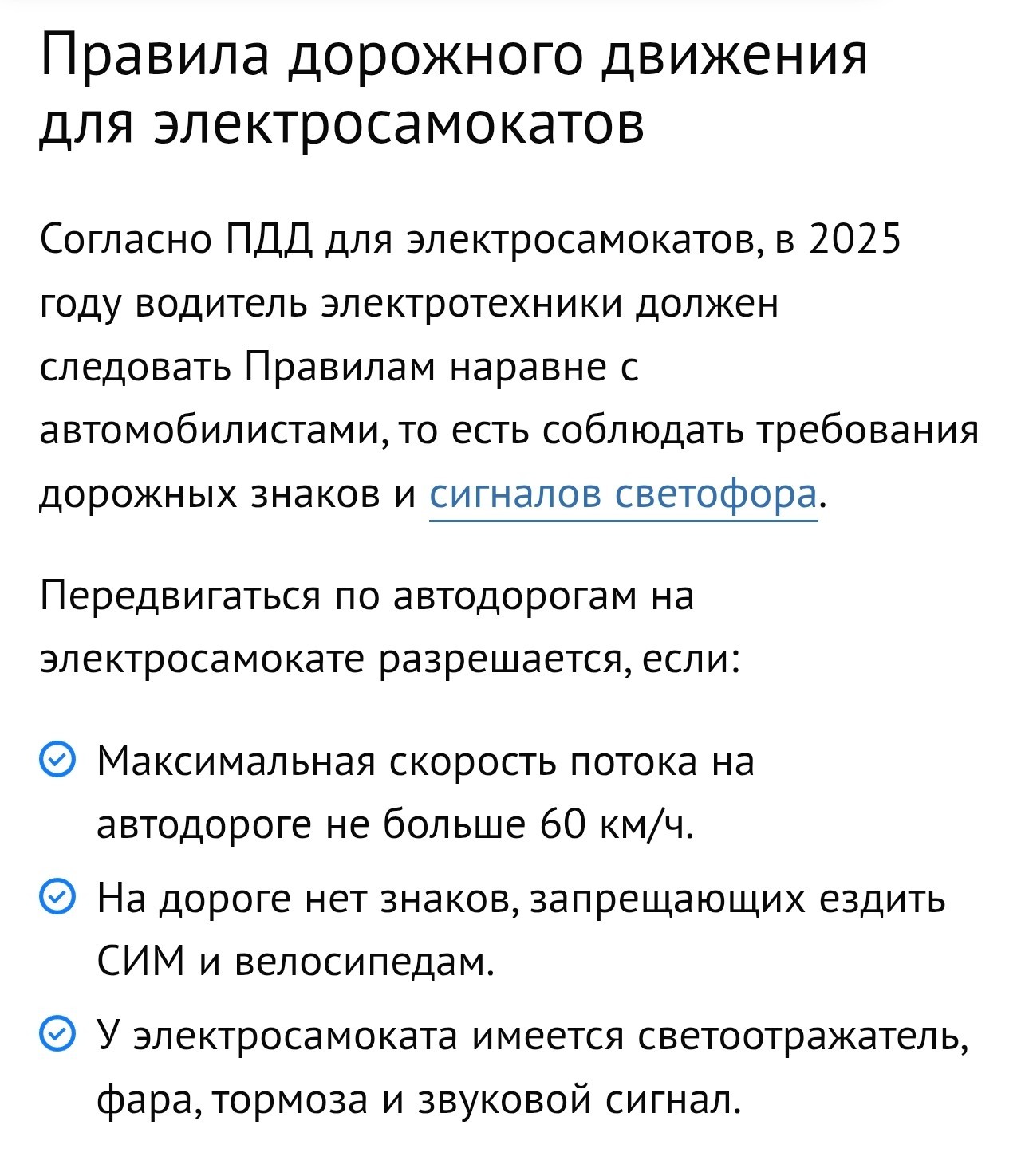 Правила дорожного движения для электросамокатов

Согласно ПДД для электросамокатов, в 2025 году водитель электротехники должен следовать Правилам наравне с автомобилистами, то есть соблюдать требования дорожных знаков и сигналов светофора.

Передвигаться по автодорогам на электросамокате разрешается, если:

Максимальная скорость потока на автодороге не больше 60 км/ч.

На дороге нет знаков, запрещающих ездить СИМ и велосипедам.

У электросамоката имеется светоотражатель, фара, тормоза и звуковой сигнал.